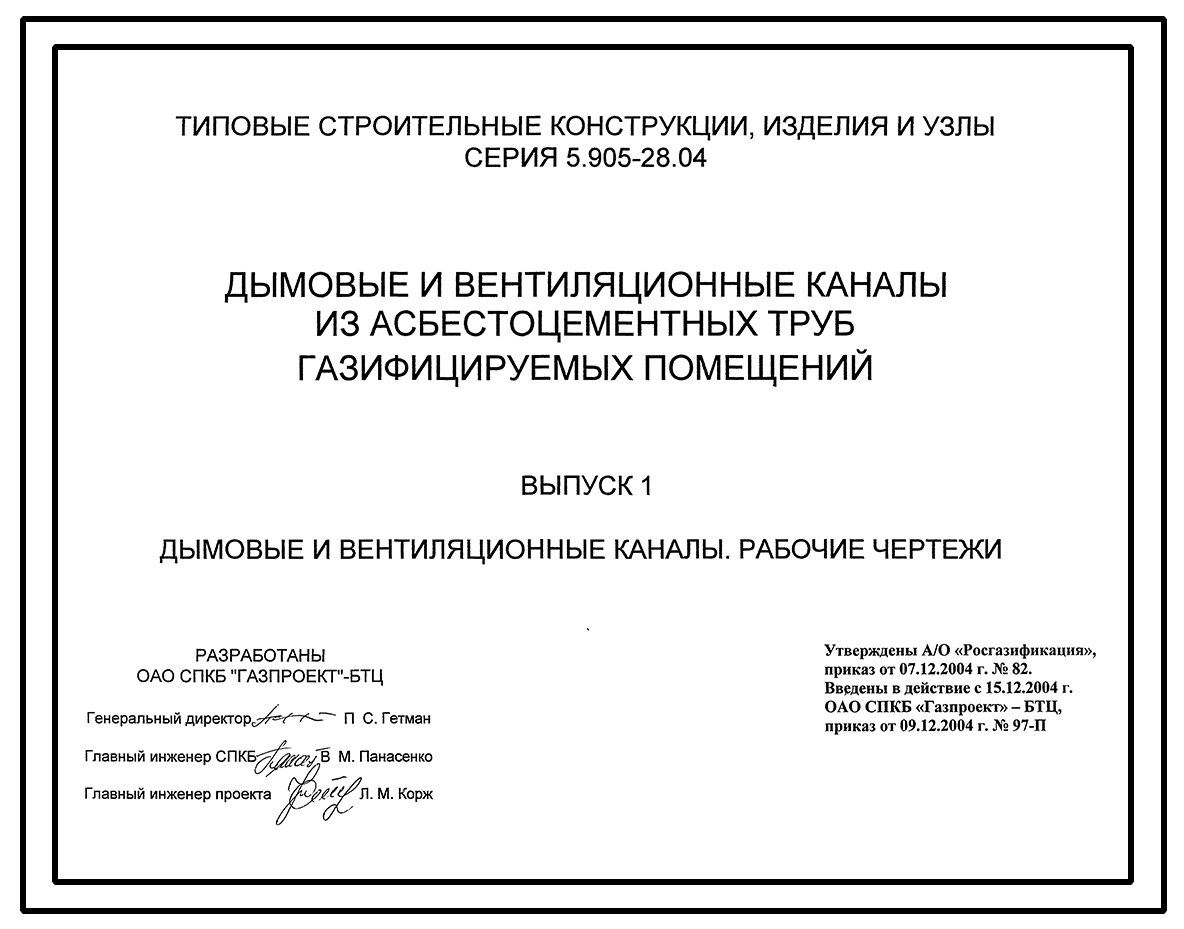 ТИПОВЫЕ СТРОИТЕЛЬНЫЕ КОНСТРУКЦИИ, ИЗДЕЛИЯ И УЗЛЫ
СЕРИЯ 5.905-28.04

ДЫМОВЫЕ И ВЕНТИЛЯЦИОННЫЕ КАНАЛЫ
ИЗ АСБЕСТОЦЕМЕНТНЫХ ТРУБ
ГАЗИФИЦИРУЕМЫХ ПОМЕЩЕНИЙ

ВЫПУСК 1

ДЫМОВЫЕ И ВЕНТИЛЯЦИОННЫЕ КАНАЛЫ. РАБОЧИЕ ЧЕРТЕЖИ

РАЗРАБОТАНЫ
ОАО СПКБ "ГАЗПРОЕКТ"-БТЦ

Генеральный директор П С. Гетман

Главный инженер СПКБ В М. Панасенко

Главный инженер проекта Л. М. Корж

Утверждены А/О «Росгазификация», приказ от 07.12.2004 г. № 82.
Введены в действие с 15.12.2004 г.
ОАО СПКБ «Газпроект» – БТЦ, приказ от 09.12.2004 г. № 97-П